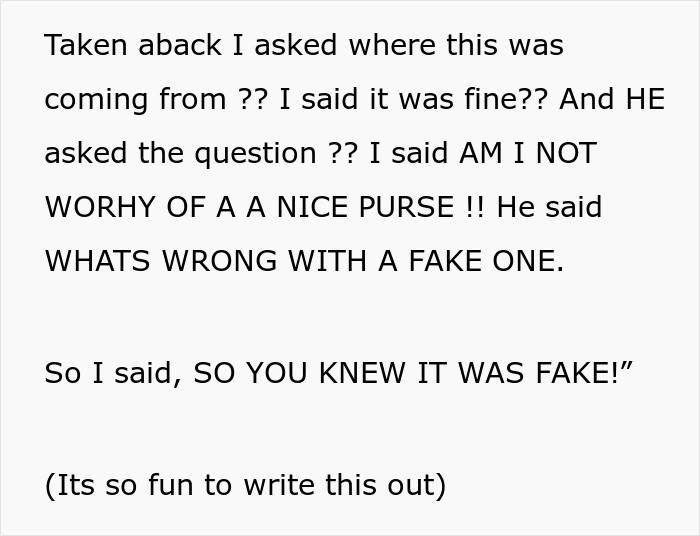 Taken aback I asked where this was coming from ?? I said it was fine?? And HE asked the question ?? I said AM I NOT WORHY OF A A NICE PURSE !! He said WHATS WRONG WITH A FAKE ONE.

So I said, SO YOU KNEW IT WAS FAKE!”

(Its so fun to write this out)